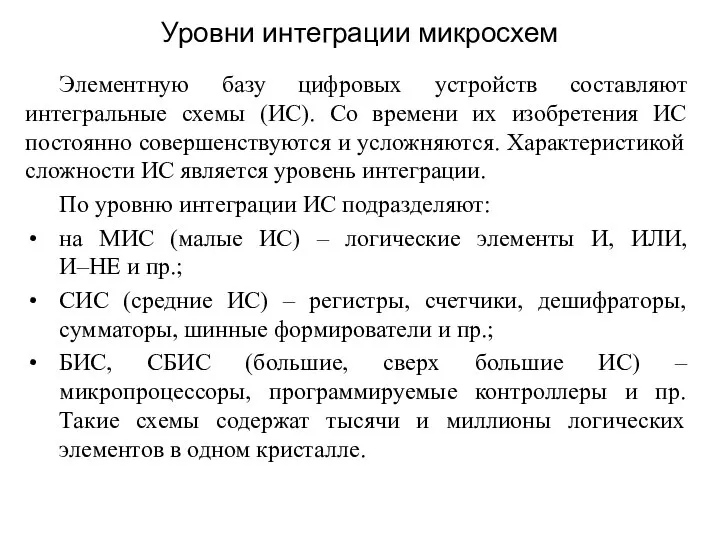 Уровни интеграции микросхем

Элементную базу цифровых устройств составляют интегральные схемы (ИС). Со времени их изобретения ИС постоянно совершенствуются и усложняются. Характеристикой сложности ИС является уровень интеграции.

По уровню интеграции ИС подразделяют:

• на МИС (малые ИС) – логические элементы И, ИЛИ, И–НЕ и пр.;
• СИС (средние ИС) – регистры, счетчики, дешифраторы, сумматоры, шинные формирователи и пр.;
• БИС, СБИС (большие, сверх большие ИС) – микропроцессоры, программируемые контроллеры и пр. Такие схемы содержат тысячи и миллионы логических элементов в одном кристалле.